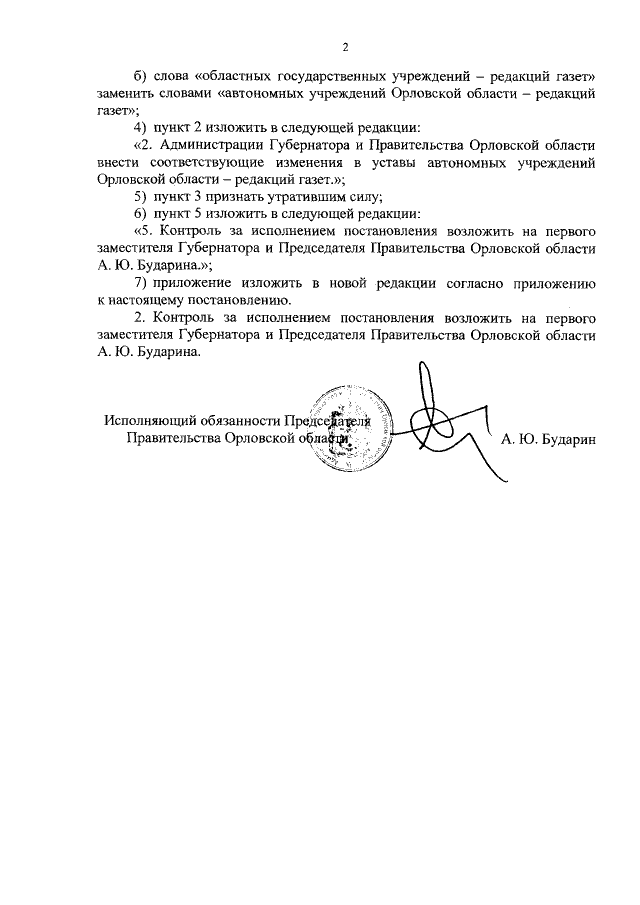 2

б) слова «областных государственных учреждений – редакций газет» заменить словами «автономных учреждений Орловской области – редакций газет»;

4) пункт 2 изложить в следующей редакции:

«2. Администрации Губернатора и Правительства Орловской области внести соответствующие изменения в уставы автономных учреждений Орловской области – редакций газет.»;

5) пункт 3 признать утратившим силу;

6) пункт 5 изложить в следующей редакции:

«5. Контроль за исполнением постановления возложить на первого заместителя Губернатора и Председателя Правительства Орловской области А. Ю. Бударина.»;

7) приложение изложить в новой редакции согласно приложению к настоящему постановлению.

2. Контроль за исполнением постановления возложить на первого заместителя Губернатора и Председателя Правительства Орловской области А. Ю. Бударина.

Исполняющий обязанности Председателя Правительства Орловской области

А. Ю. Бударин